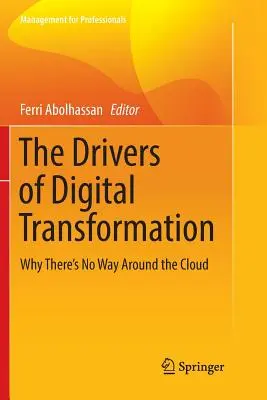 Management for Professionals

Ferri Abolhassan Editor

The Drivers of Digital Transformation

Why There's No Way Around the Cloud

Springer